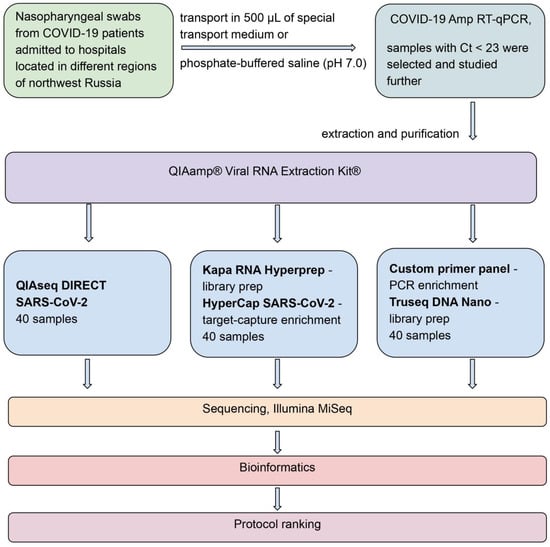 Nasopharyngeal swabs from COVID-19 patients admitted to hospitals located in different regions of northwest Russia

transport in 500 µL of special transport medium or phosphate-buffered saline (pH 7.0)

COVID-19 Amp RT-qPCR,

samples with Ct < 23 were selected and studied further

extraction and purification

QIAamp® Viral RNA Extraction Kit®

QIAseq DIRECT SARS-CoV-2
40 samples

Kapa RNA Hyperprep - library prep
HyperCap SARS-CoV-2 - target-capture enrichment
40 samples

Custom primer panel - PCR enrichment
Truseq DNA Nano - library prep
40 samples

Sequencing, Illumina MiSeq

Bioinformatics

Protocol ranking